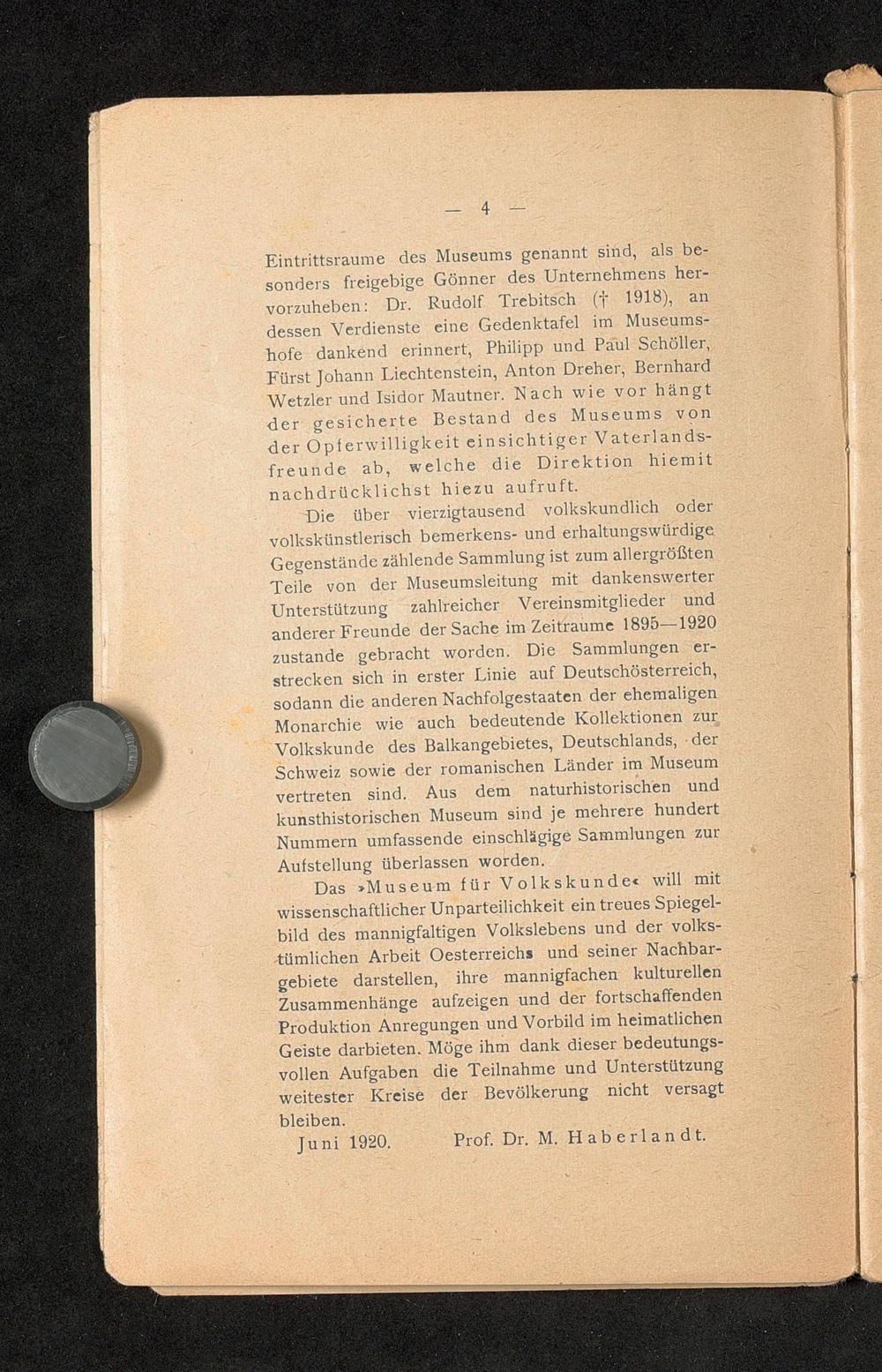 — 4 —

Eintrittsraume des Museums genannt sind, als besonders freigebige Gönner des Unternehmens hervorzuheben: Dr. Rudolf Trebitsch († 1918), an dessen Verdienste eine Gedenktafel im Museumshofe dankend erinnert, Philipp und Paul Schöller, Fürst Johann Liechtenstein, Anton Dreher, Bernhard Wetzler und Isidor Mautner. Nach wie vor hängt der gesicherte Bestand des Museums von der Opferwilligkeit einsichtiger Vaterlandsfreunde ab, welche die Direktion hiemit nachdrücklichst hiezu aufruft.

Die über vierzigtausend volkskundlich oder volkskünstlerisch bemerkens- und erhaltungswürdige Gegenstände zählende Sammlung ist zum allergrößten Teile von der Museumsleitung mit dankenswerter Unterstützung zahlreicher Vereinsmitglieder und anderer Freunde der Sache im Zeitraume 1895—1920 zustande gebracht worden. Die Sammlungen erstrecken sich in erster Linie auf Deutschösterreich, sodann die anderen Nachfolgestaaten der ehemaligen Monarchie wie auch bedeutende Kollektionen zur Volkskunde des Balkangebietes, Deutschlands, der Schweiz sowie der romanischen Länder im Museum vertreten sind. Aus dem naturhistorischen und kunsthistorischen Museum sind je mehrere hundert Nummern umfassende einschlägige Sammlungen zur Aufstellung überlassen worden.

Das »Museum für Volkskunde« will mit wissenschaftlicher Unparteilichkeit ein treues Spiegelbild des mannigfaltigen Volkslebens und der volkstümlichen Arbeit Oesterreichs und seiner Nachbargebiete darstellen, ihre mannigfachen kulturellen Zusammenhänge aufzeigen und der fortschaffenden Produktion Anregungen und Vorbild im heimatlichen Geiste darbieten. Möge ihm dank dieser bedeutungsvollen Aufgaben die Teilnahme und Unterstützung weitester Kreise der Bevölkerung nicht versagt bleiben.

Juni 1920. Prof. Dr. M. Haberlandt.